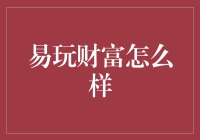 易玩财富怎么样